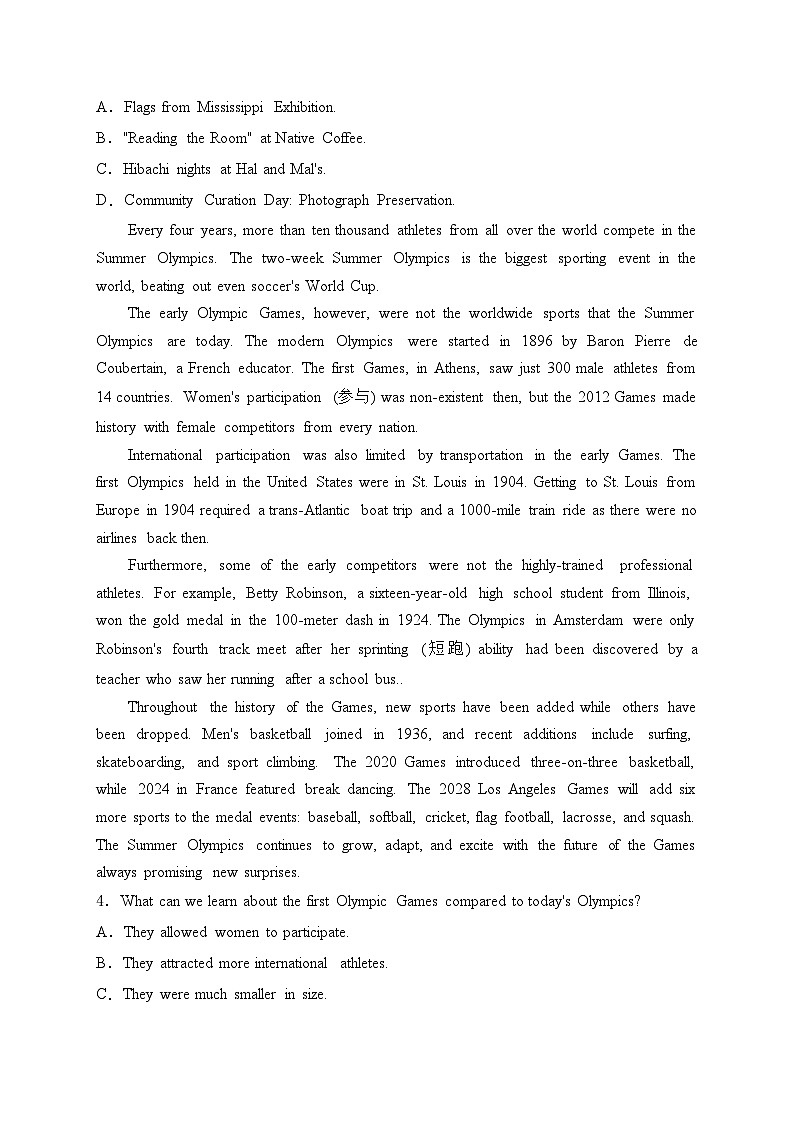 A．Flags from Mississippi Exhibition.

B．"Reading the Room" at Native Coffee.

C．Hibachi nights at Hal and Mal's.

D．Community Curation Day: Photograph Preservation.

Every four years, more than ten thousand athletes from all over the world compete in the Summer Olympics. The two-week Summer Olympics is the biggest sporting event in the world, beating out even soccer's World Cup.

The early Olympic Games, however, were not the worldwide sports that the Summer Olympics are today. The modern Olympics were started in 1896 by Baron Pierre de Coubertain, a French educator. The first Games, in Athens, saw just 300 male athletes from 14 countries. Women's participation (参与) was non-existent then, but the 2012 Games made history with female competitors from every nation.

International participation was also limited by transportation in the early Games. The first Olympics held in the United States were in St. Louis in 1904. Getting to St. Louis from Europe in 1904 required a trans-Atlantic boat trip and a 1000-mile train ride as there were no airlines back then.

Furthermore, some of the early competitors were not the highly-trained professional athletes. For example, Betty Robinson, a sixteen-year-old high school student from Illinois, won the gold medal in the 100-meter dash in 1924. The Olympics in Amsterdam were only Robinson's fourth track meet after her sprinting (短跑) ability had been discovered by a teacher who saw her running after a school bus..

Throughout the history of the Games, new sports have been added while others have been dropped. Men's basketball joined in 1936, and recent additions include surfing, skateboarding, and sport climbing. The 2020 Games introduced three-on-three basketball, while 2024 in France featured break dancing. The 2028 Los Angeles Games will add six more sports to the medal events: baseball, softball, cricket, flag football, lacrosse, and squash. The Summer Olympics continues to grow, adapt, and excite with the future of the Games always promising new surprises.

4．What can we learn about the first Olympic Games compared to today's Olympics?

A．They allowed women to participate.

B．They attracted more international athletes.

C．They were much smaller in size.